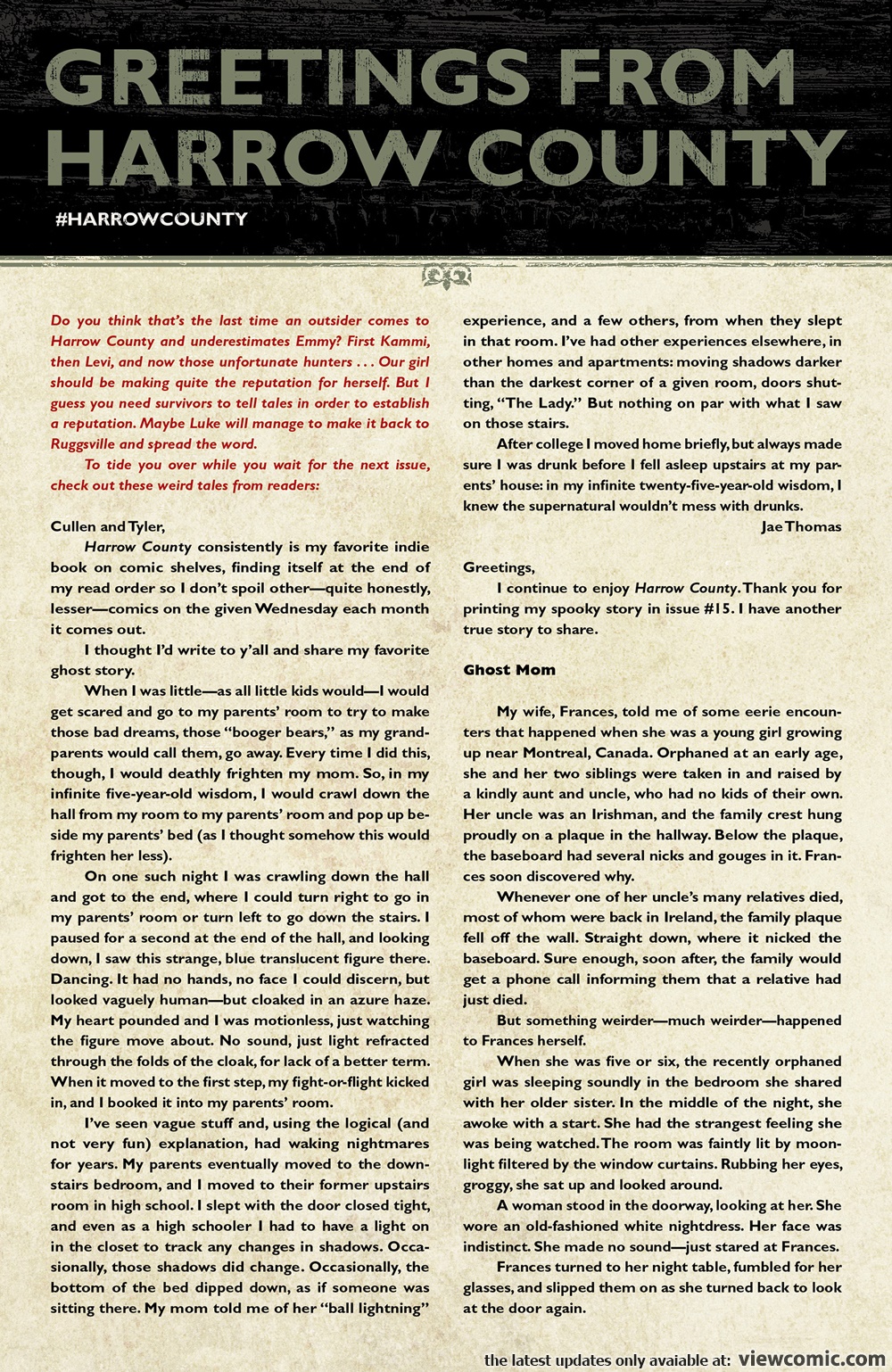 GREETINGS FROM HARROW COUNTY

#HARROWCOUNTY

Do you think that's the last time an outsider comes to Harrow County and underestimates Emmy? First Kammi, then Levi, and now those unfortunate hunters . . . Our girl should be making quite the reputation for herself. But I guess you need survivors to tell tales in order to establish a reputation. Maybe Luke will manage to make it back to Ruggsville and spread the word.

To tide you over while you wait for the next issue, check out these weird tales from readers:

Cullen and Tyler,

Harrow County consistently is my favorite indie book on comic shelves, finding itself at the end of my read order so I don't spoil other—quite honestly, lesser—comics on the given Wednesday each month it comes out.

I thought I'd write to y'all and share my favorite ghost story.

When I was little—as all little kids would—I would get scared and go to my parents' room to try to make those bad dreams, those "booger bears," as my grandparents would call them, go away. Every time I did this, though, I would deathly frighten my mom. So, in my infinite five-year-old wisdom, I would crawl down the hall from my room to my parents' room and pop up beside my parents' bed (as I thought somehow this would frighten her less).

On one such night I was crawling down the hall and got to the end, where I could turn right to go in my parents' room or turn left to go down the stairs. I paused for a second at the end of the hall, and looking down, I saw this strange, blue translucent figure there. Dancing. It had no hands, no face I could discern, but looked vaguely human—but cloaked in an azure haze. My heart pounded and I was motionless, just watching the figure move about. No sound, just light refracted through the folds of the cloak, for lack of a better term. When it moved to the first step, my fight-or-flight kicked in, and I booked it into my parents' room.

I've seen vague stuff and, using the logical (and not very fun) explanation, had waking nightmares for years. My parents eventually moved to the downstairs bedroom, and I moved to their former upstairs room in high school. I slept with the door closed tight, and even as a high schooler I had to have a light on in the closet to track any changes in shadows. Occasionally, those shadows did change. Occasionally, the bottom of the bed dipped down, as if someone was sitting there. My mom told me of her "ball lightning" experience, and a few others, from when they slept in that room. I've had other experiences elsewhere, in other homes and apartments: moving shadows darker than the darkest corner of a given room, doors shutting, "The Lady." But nothing on par with what I saw on those stairs.

After college I moved home briefly, but always made sure I was drunk before I fell asleep upstairs at my parents' house: in my infinite twenty-five-year-old wisdom, I knew the supernatural wouldn't mess with drunks.

Jae Thomas

Greetings,

I continue to enjoy Harrow County. Thank you for printing my spooky story in issue #15. I have another true story to share.

Ghost Mom

My wife, Frances, told me of some eerie encounters that happened when she was a young girl growing up near Montreal, Canada. Orphaned at an early age, she and her two siblings were taken in and raised by a kindly aunt and uncle, who had no kids of their own. Her uncle was an Irishman, and the family crest hung proudly on a plaque in the hallway. Below the plaque, the baseboard had several nicks and gouges in it. Frances soon discovered why.

Whenever one of her uncle's many relatives died, most of whom were back in Ireland, the family plaque fell off the wall. Straight down, where it nicked the baseboard. Sure enough, soon after, the family would get a phone call informing them that a relative had just died.

But something weirder—much weirder—happened to Frances herself.

When she was five or six, the recently orphaned girl was sleeping soundly in the bedroom she shared with her older sister. In the middle of the night, she awoke with a start. She had the strangest feeling she was being watched. The room was faintly lit by moonlight filtered by the window curtains. Rubbing her eyes, groggy, she sat up and looked around.

A woman stood in the doorway, looking at her. She wore an old-fashioned white nightdress. Her face was indistinct. She made no sound—just stared at Frances.

Frances turned to her night table, fumbled for her glasses, and slipped them on as she turned back to look at the door again.

the latest updates only avaiable at: viewcomic.com